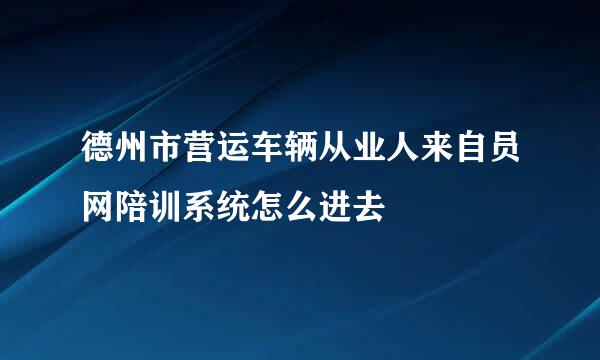 德州市营运车辆从业人来自员网陪训系统怎么进去